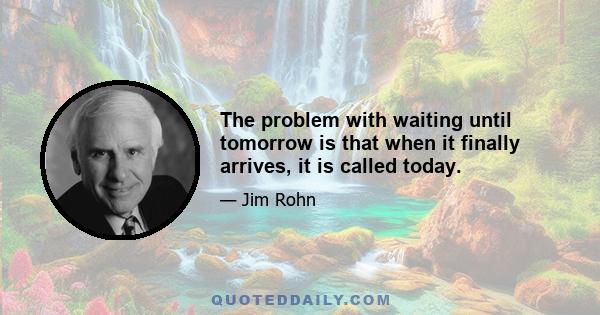 The problem with waiting until tomorrow is that when it finally arrives, it is called today.

— Jim Rohn

QUOTEDDAILY.COM